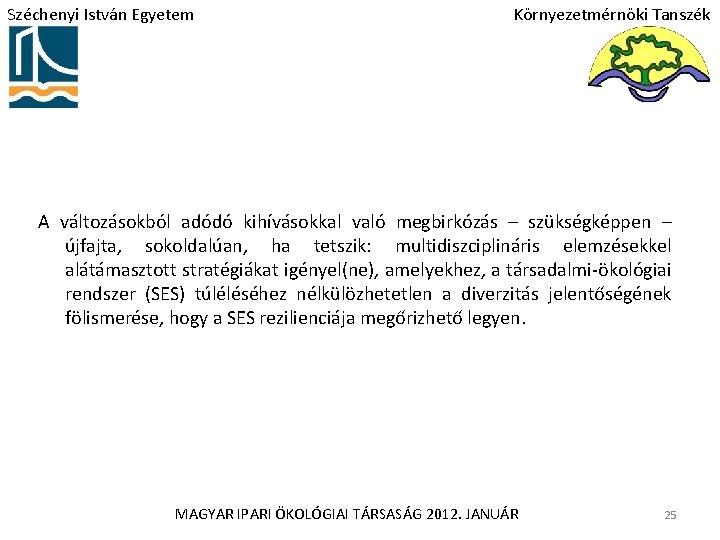 Széchenyi István Egyetem

Környezetmérnöki Tanszék

A változásokból adódó kihívásokkal való megbirkózás – szükségképpen – újfajta, sokoldalúan, ha tetszik: multidiszciplináris elemzésekkel alátámasztott stratégiákat igényel(ne), amelyekhez, a társadalmi-ökológiai rendszer (SES) túléléséhez nélkülözhetetlen a diverzitás jelentőségének fölismerése, hogy a SES rezilienciája megőrizhető legyen.

MAGYAR IPARI ÖKOLÓGIAI TÁRSASÁG 2012. JANUÁR

25